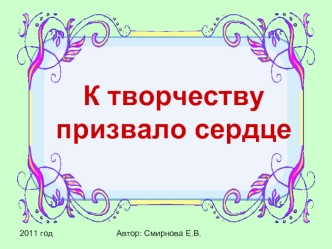 К творчеству призвало сердце

2011 год

Автор: Смирнова Е.В.